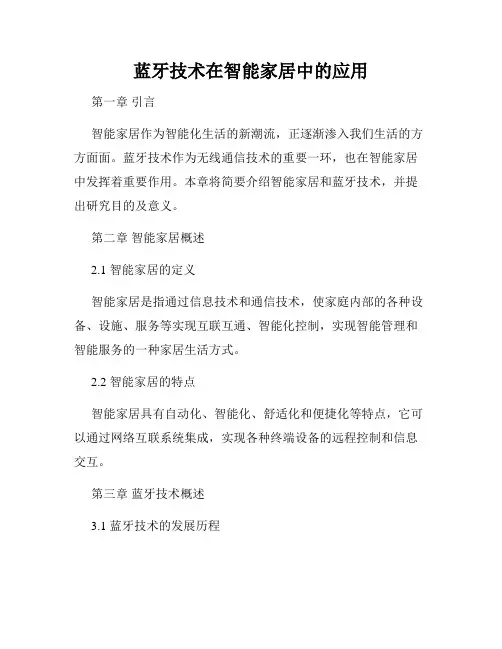 蓝牙技术在智能家居中的应用

第一章 引言

智能家居作为智能化生活的新潮流，正逐渐渗入我们生活的方方面面。蓝牙技术作为无线通信技术的重要一环，也在智能家居中发挥着重要作用。本章将简要介绍智能家居和蓝牙技术，并提出研究目的及意义。

第二章 智能家居概述

2.1 智能家居的定义

智能家居是指通过信息技术和通信技术，使家庭内部的各种设备、设施、服务等实现互联互通、智能化控制，实现智能管理和智能服务的一种家居生活方式。

2.2 智能家居的特点

智能家居具有自动化、智能化、舒适化和便捷化等特点，它可以通过网络互联系统集成，实现各种终端设备的远程控制和信息交互。

第三章 蓝牙技术概述

3.1 蓝牙技术的发展历程